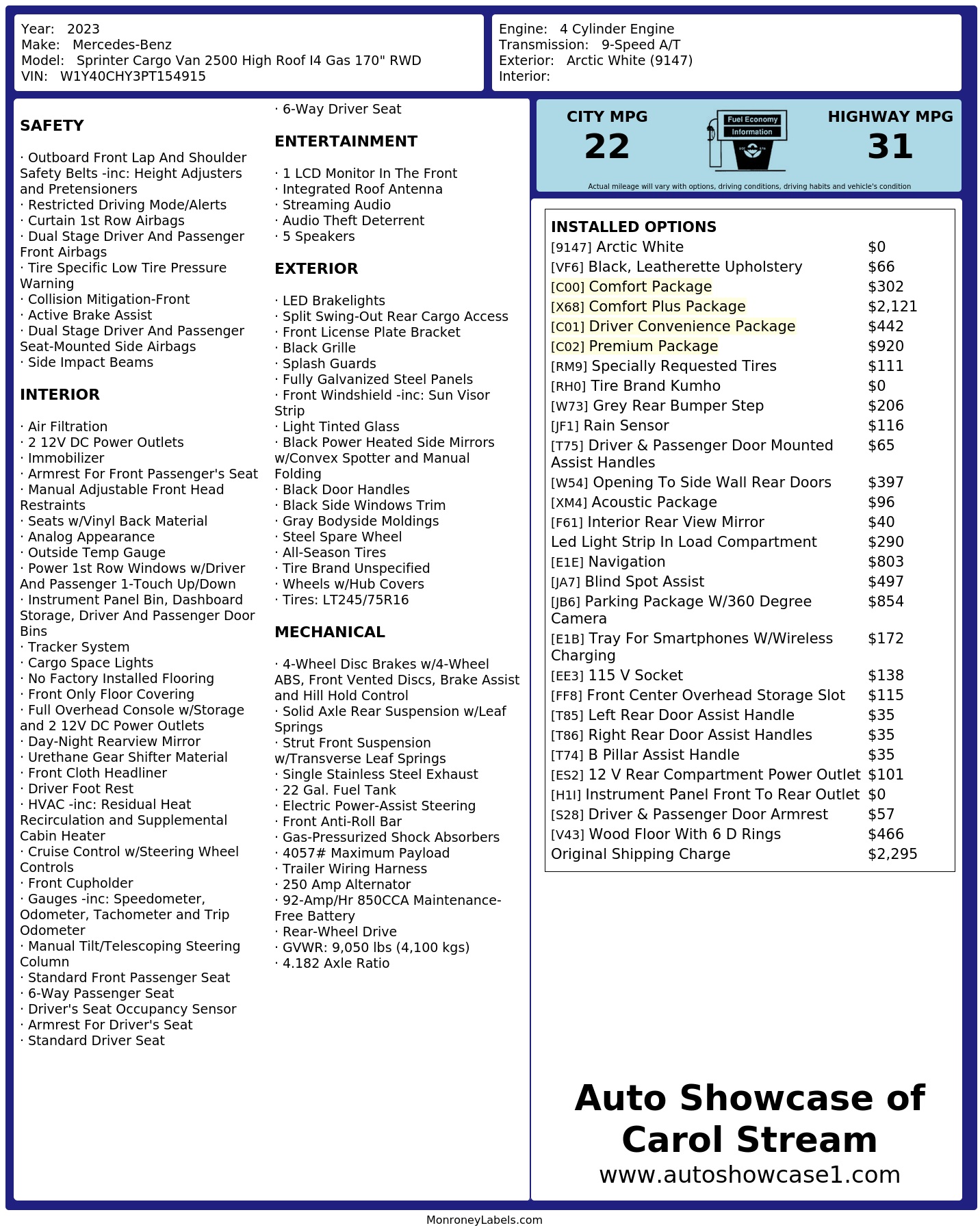 Year: 2023
Make: Mercedes-Benz
Model: Sprinter Cargo Van 2500 High Roof I4 Gas 170" RWD
VIN: W1Y40CHY3PT154915

Engine: 4 Cylinder Engine
Transmission: 9-Speed A/T
Exterior: Arctic White (9147)
Interior:

SAFETY

· Outboard Front Lap And Shoulder Safety Belts -inc: Height Adjusters and Pretensioners
· Restricted Driving Mode/Alerts
· Curtain 1st Row Airbags
· Dual Stage Driver And Passenger Front Airbags
· Tire Specific Low Tire Pressure Warning
· Collision Mitigation-Front
· Active Brake Assist
· Dual Stage Driver And Passenger Seat-Mounted Side Airbags
· Side Impact Beams

INTERIOR

· Air Filtration
· 2 12V DC Power Outlets
· Immobilizer
· Armrest For Front Passenger's Seat
· Manual Adjustable Front Head Restraints
· Seats w/Vinyl Back Material
· Analog Appearance
· Outside Temp Gauge
· Power 1st Row Windows w/Driver And Passenger 1-Touch Up/Down
· Instrument Panel Bin, Dashboard Storage, Driver And Passenger Door Bins
· Tracker System
· Cargo Space Lights
· No Factory Installed Flooring
· Front Only Floor Covering
· Full Overhead Console w/Storage and 2 12V DC Power Outlets
· Day-Night Rearview Mirror
· Urethane Gear Shifter Material
· Front Cloth Headliner
· Driver Foot Rest
· HVAC -inc: Residual Heat Recirculation and Supplemental Cabin Heater
· Cruise Control w/Steering Wheel Controls
· Front Cupholder
· Gauges -inc: Speedometer, Odometer, Tachometer and Trip Odometer
· Manual Tilt/Telescoping Steering Column
· Standard Front Passenger Seat
· 6-Way Passenger Seat
· Driver's Seat Occupancy Sensor
· Armrest For Driver's Seat
· Standard Driver Seat
· 6-Way Driver Seat

ENTERTAINMENT

· 1 LCD Monitor In The Front
· Integrated Roof Antenna
· Streaming Audio
· Audio Theft Deterrent
· 5 Speakers

EXTERIOR

· LED Brakelights
· Split Swing-Out Rear Cargo Access
· Front License Plate Bracket
· Black Grille
· Splash Guards
· Fully Galvanized Steel Panels
· Front Windshield -inc: Sun Visor Strip
· Light Tinted Glass
· Black Power Heated Side Mirrors w/Convex Spotter and Manual Folding
· Black Door Handles
· Black Side Windows Trim
· Gray Bodyside Moldings
· Steel Spare Wheel
· All-Season Tires
· Tire Brand Unspecified
· Wheels w/Hub Covers
· Tires: LT245/75R16

MECHANICAL

· 4-Wheel Disc Brakes w/4-Wheel ABS, Front Vented Discs, Brake Assist and Hill Hold Control
· Solid Axle Rear Suspension w/Leaf Springs
· Strut Front Suspension w/Transverse Leaf Springs
· Single Stainless Steel Exhaust
· 22 Gal. Fuel Tank
· Electric Power-Assist Steering
· Front Anti-Roll Bar
· Gas-Pressurized Shock Absorbers
· 4057# Maximum Payload
· Trailer Wiring Harness
· 250 Amp Alternator
· 92-Amp/Hr 850CCA Maintenance-Free Battery
· Rear-Wheel Drive
· GVWR: 9,050 lbs (4,100 kgs)
· 4.182 Axle Ratio

CITY MPG
22
Fuel Economy Information
HIGHWAY MPG
31
Actual mileage will vary with options, driving conditions, driving habits and vehicle's condition

INSTALLED OPTIONS
| | |
|---|---|
| [9147] Arctic White | $0 |
| [VF6] Black, Leatherette Upholstery | $66 |
| [C00] Comfort Package | $302 |
| [X68] Comfort Plus Package | $2,121 |
| [C01] Driver Convenience Package | $442 |
| [C02] Premium Package | $920 |
| [RM9] Specially Requested Tires | $111 |
| [RH0] Tire Brand Kumho | $0 |
| [W73] Grey Rear Bumper Step | $206 |
| [JF1] Rain Sensor | $116 |
| [T75] Driver & Passenger Door Mounted Assist Handles | $65 |
| [W54] Opening To Side Wall Rear Doors | $397 |
| [XM4] Acoustic Package | $96 |
| [F61] Interior Rear View Mirror | $40 |
| Led Light Strip In Load Compartment | $290 |
| [E1E] Navigation | $803 |
| [JA7] Blind Spot Assist | $497 |
| [JB6] Parking Package W/360 Degree Camera | $854 |
| [E1B] Tray For Smartphones W/Wireless Charging | $172 |
| [EE3] 115 V Socket | $138 |
| [FF8] Front Center Overhead Storage Slot | $115 |
| [T85] Left Rear Door Assist Handle | $35 |
| [T86] Right Rear Door Assist Handles | $35 |
| [T74] B Pillar Assist Handle | $35 |
| [ES2] 12 V Rear Compartment Power Outlet | $101 |
| [H1I] Instrument Panel Front To Rear Outlet | $0 |
| [S28] Driver & Passenger Door Armrest | $57 |
| [V43] Wood Floor With 6 D Rings | $466 |
| Original Shipping Charge | $2,295 |

Auto Showcase of Carol Stream
www.autoshowcase1.com

MonroneyLabels.com